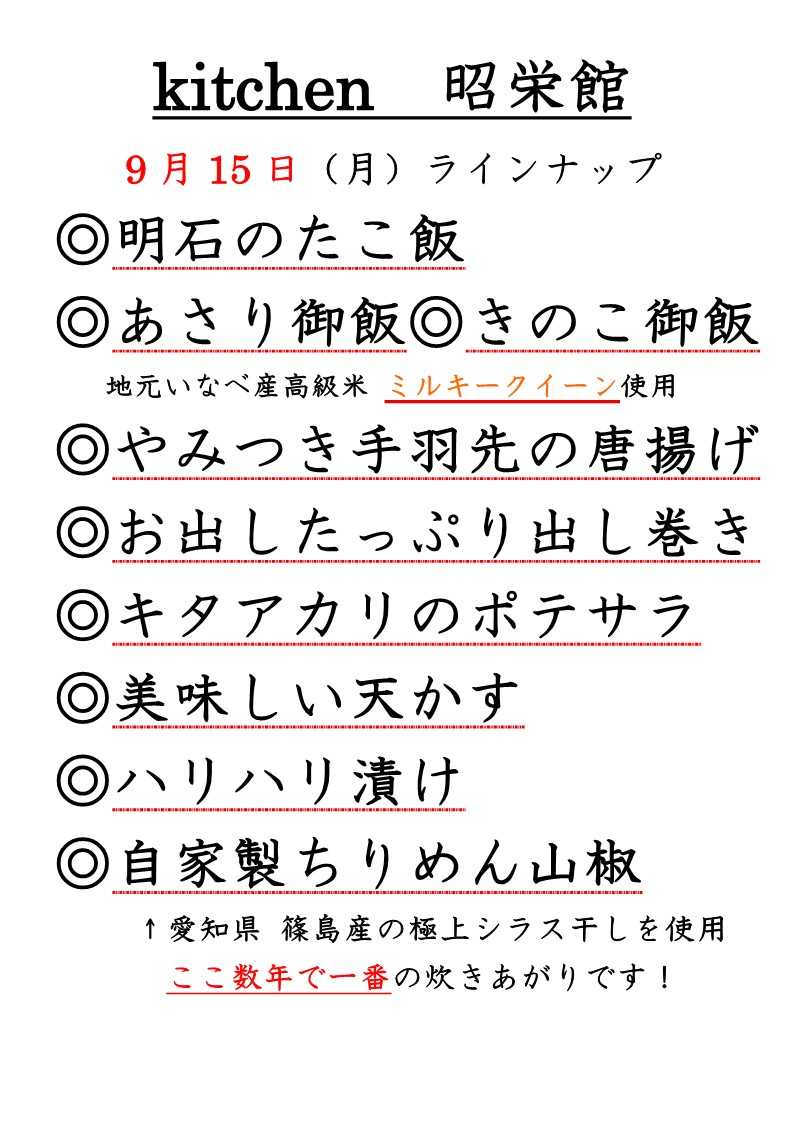 kitchen　昭栄館

9月15日（月）ラインナップ

◎明石のたこ飯

◎あさり御飯◎きのこ御飯

地元いなべ産高級米 ミルキークイーン使用

◎やみつき手羽先の唐揚げ

◎お出したっぷり出し巻き

◎キタアカリのポテサラ

◎美味しい天かす

◎ハリハリ漬け

◎自家製ちりめん山椒

↑愛知県 篠島産の極上シラス干しを使用

ここ数年で一番の炊きあがりです！